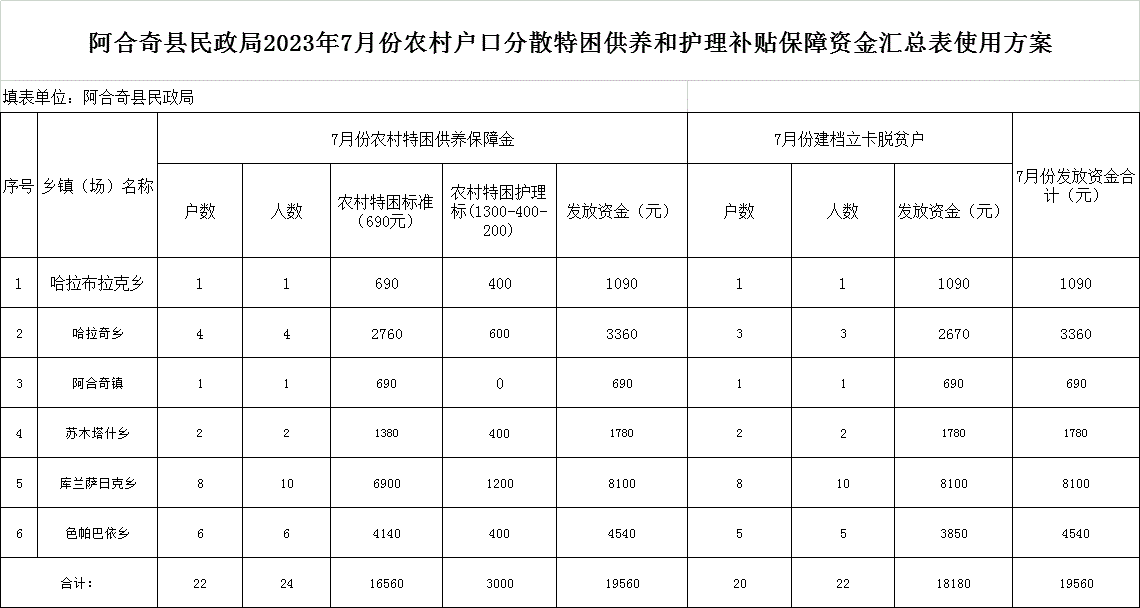 阿合奇县民政局2023年7月份农村户口分散特困供养和护理补贴保障资金汇总表使用方案

填表单位：阿合奇县民政局

| 序号 | 乡镇（场）名称 | 7月份农村特困供养保障金 | | | | | 7月份建档立卡脱贫户 | | | 7月份发放资金合计（元） |
|---|---|---|---|---|---|---|---|---|---|---|
| | | 户数 | 人数 | 农村特困标准（690元） | 农村特困护理标（1300-400-200） | 发放资金（元） | 户数 | 人数 | 发放资金（元） | |
| 1 | 哈拉布拉克乡 | 1 | 1 | 690 | 400 | 1090 | 1 | 1 | 1090 | 1090 |
| 2 | 哈拉奇乡 | 4 | 4 | 2760 | 600 | 3360 | 3 | 3 | 2670 | 3360 |
| 3 | 阿合奇镇 | 1 | 1 | 690 | 0 | 690 | 1 | 1 | 690 | 690 |
| 4 | 苏木塔什乡 | 2 | 2 | 1380 | 400 | 1780 | 2 | 2 | 1780 | 1780 |
| 5 | 库兰萨日克乡 | 8 | 10 | 6900 | 1200 | 8100 | 8 | 10 | 8100 | 8100 |
| 6 | 色帕巴依乡 | 6 | 6 | 4140 | 400 | 4540 | 5 | 5 | 3850 | 4540 |
| 合计： | | 22 | 24 | 16560 | 3000 | 19560 | 20 | 22 | 18180 | 19560 |